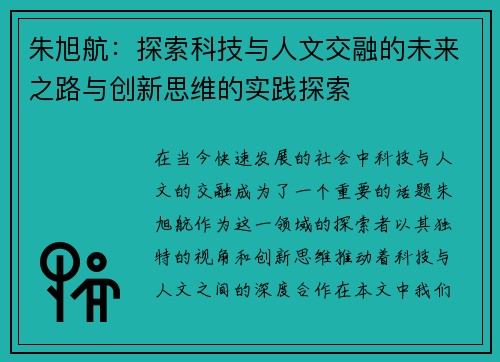 朱旭航：探索科技与人文交融的未来之路与创新思维的实践探索

在当今快速发展的社会中科技与人文的交融成为了一个重要的话题朱旭航作为这一领域的探索者以其独特的视角和创新思维推动着科技与人文之间的深度合作在本文中我们